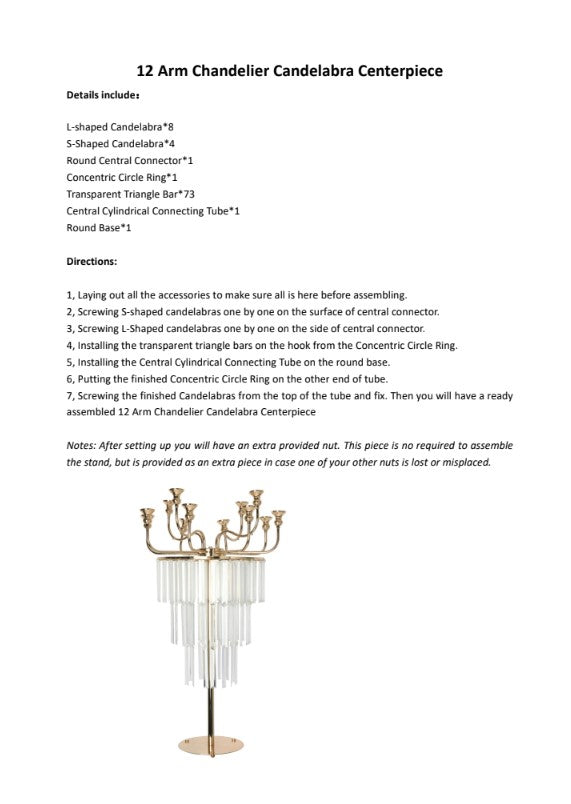 12 Arm Chandelier Candelabra Centerpiece

Details include：

L-shaped Candelabra*8
S-Shaped Candelabra*4
Round Central Connector*1
Concentric Circle Ring*1
Transparent Triangle Bar*73
Central Cylindrical Connecting Tube*1
Round Base*1

Directions:

1, Laying out all the accessories to make sure all is here before assembling.
2, Screwing S-shaped candelabras one by one on the surface of central connector.
3, Screwing L-Shaped candelabras one by one on the side of central connector.
4, Installing the transparent triangle bars on the hook from the Concentric Circle Ring.
5, Installing the Central Cylindrical Connecting Tube on the round base.
6, Putting the finished Concentric Circle Ring on the other end of tube.
7, Screwing the finished Candelabras from the top of the tube and fix. Then you will have a ready assembled 12 Arm Chandelier Candelabra Centerpiece

Notes: After setting up you will have an extra provided nut. This piece is no required to assemble the stand, but is provided as an extra piece in case one of your other nuts is lost or misplaced.